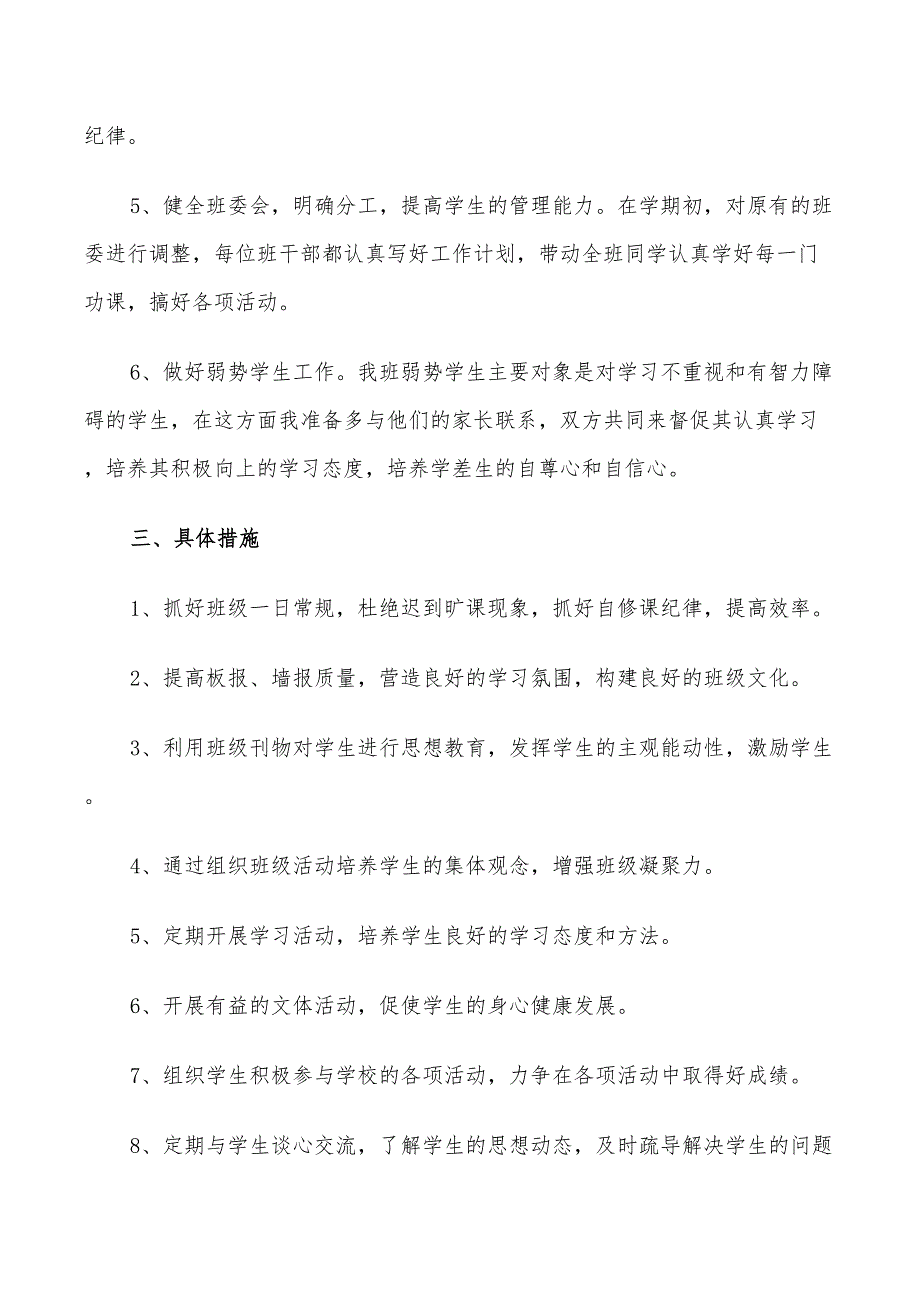 纪律。

5、健全班委会，明确分工，提高学生的管理能力。在学期初，对原有的班委进行调整，每位班干部都认真写好工作计划，带动全班同学认真学好每一门功课，搞好各项活动。

6、做好弱势学生工作。我班弱势学生主要对象是对学习不重视和有智力障碍的学生，在这方面我准备多与他们的家长联系，双方共同来督促其认真学习，培养其积极向上的学习态度，培养学差生的自尊心和自信心。

三、具体措施

1、抓好班级一日常规，杜绝迟到旷课现象，抓好自修课纪律，提高效率。

2、提高板报、墙报质量，营造良好的学习氛围，构建良好的班级文化。

3、利用班级刊物对学生进行思想教育，发挥学生的主观能动性，激励学生。

4、通过组织班级活动培养学生的集体观念，增强班级凝聚力。

5、定期开展学习活动，培养学生良好的学习态度和方法。

6、开展有益的文体活动，促使学生的身心健康发展。

7、组织学生积极参与学校的各项活动，力争在各项活动中取得好成绩。

8、定期与学生谈心交流，了解学生的思想动态，及时疏导解决学生的问题